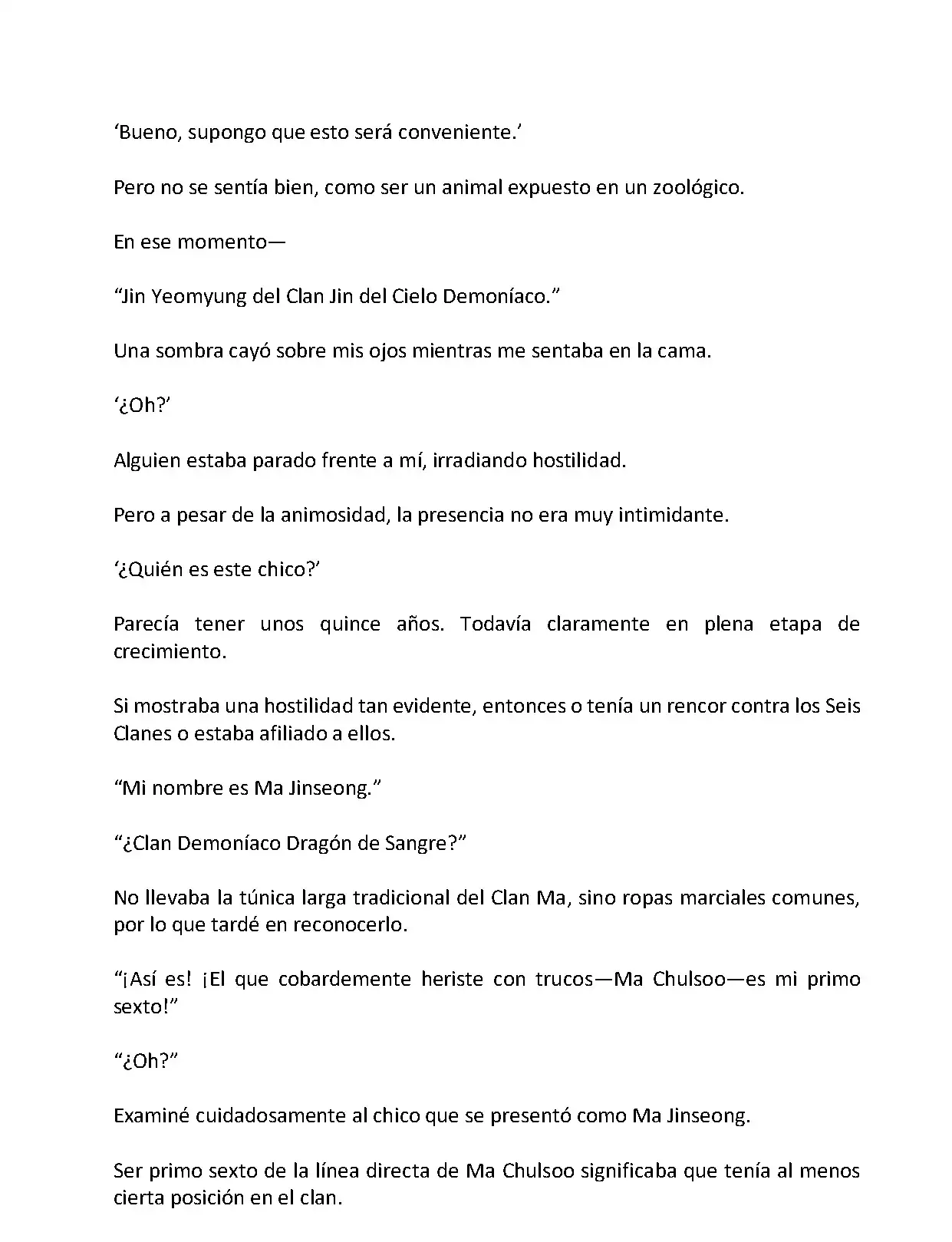 ‘Bueno, supongo que esto será conveniente.’

Pero no se sentía bien, como ser un animal expuesto en un zoológico.

En ese momento—

“Jin Yeomyung del Clan Jin del Cielo Demoníaco.”

Una sombra cayó sobre mis ojos mientras me sentaba en la cama.

‘¿Oh?’

Alguien estaba parado frente a mí, irradiando hostilidad.

Pero a pesar de la animosidad, la presencia no era muy intimidante.

‘¿Quién es este chico?’

Parecía tener unos quince años. Todavía claramente en plena etapa de crecimiento.

Si mostraba una hostilidad tan evidente, entonces o tenía un rencor contra los Seis Clanes o estaba afiliado a ellos.

“Mi nombre es Ma Jinseong.”

“¿Clan Demoníaco Dragón de Sangre?”

No llevaba la túnica larga tradicional del Clan Ma, sino ropas marciales comunes, por lo que tardé en reconocerlo.

“¡Así es! ¡El que cobardemente heriste con trucos—Ma Chulsoo—es mi primo sexto!”

“¿Oh?”

Examiné cuidadosamente al chico que se presentó como Ma Jinseong.

Ser primo sexto de la línea directa de Ma Chulsoo significaba que tenía al menos cierta posición en el clan.